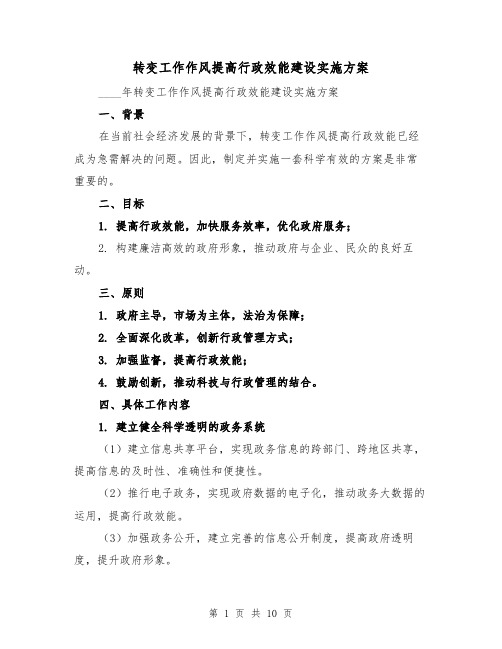 转变工作作风提高行政效能建设实施方案

____年转变工作作风提高行政效能建设实施方案

一、背景

在当前社会经济发展的背景下，转变工作作风提高行政效能已经成为急需解决的问题。因此，制定并实施一套科学有效的方案是非常重要的。

二、目标

1. 提高行政效能，加快服务效率，优化政府服务；

2. 构建廉洁高效的政府形象，推动政府与企业、民众的良好互动。

三、原则

1. 政府主导，市场为主体，法治为保障；

2. 全面深化改革，创新行政管理方式；

3. 加强监督，提高行政效能；

4. 鼓励创新，推动科技与行政管理的结合。

四、具体工作内容

1. 建立健全科学透明的政务系统

（1）建立信息共享平台，实现政务信息的跨部门、跨地区共享，提高信息的及时性、准确性和便捷性。

（2）推行电子政务，实现政府数据的电子化，推动政务大数据的运用，提高行政效能。

（3）加强政务公开，建立完善的信息公开制度，提高政府透明度，提升政府形象。

第 1 页 共 10 页